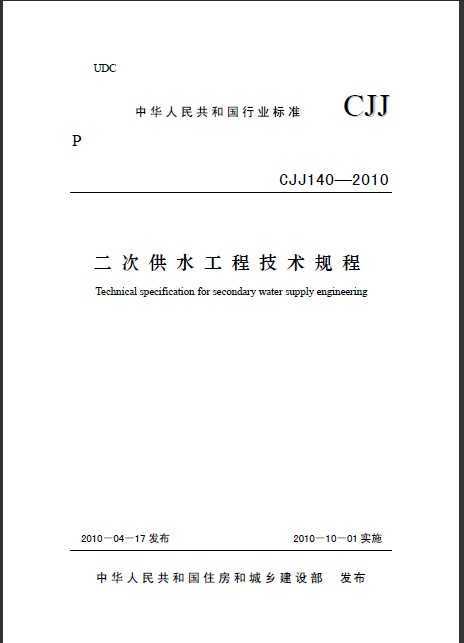 UDC

中华人民共和国行业标准 CJJ

P

CJJ140—2010

二次供水工程技术规程

Technical specification for secondary water supply engineering

2010—04—17 发布 2010—10—01 实施

中华人民共和国住房和城乡建设部 发布